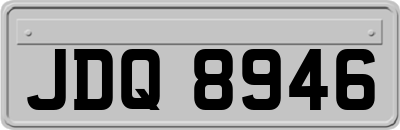 JDQ 8946